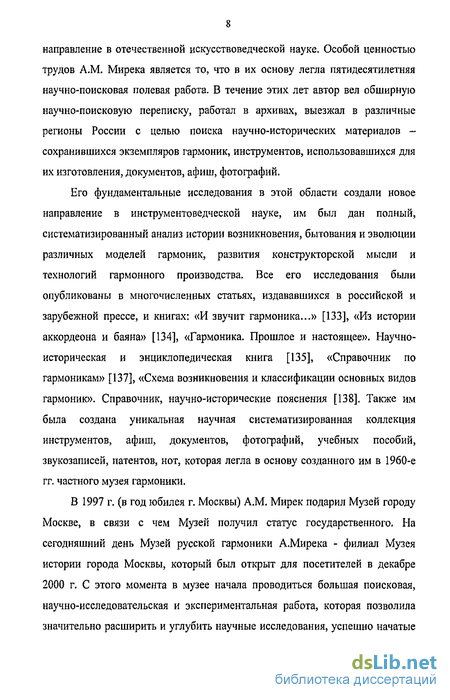 8

направление в отечественной искусствоведческой науке. Особой ценностью трудов А.М. Мирека является то, что в их основу легла пятидесятилетняя научно-поисковая полевая работа. В течение этих лет автор вел обширную научно-поисковую переписку, работал в архивах, выезжал в различные регионы России с целью поиска научно-исторических материалов – сохранившихся экземпляров гармоник, инструментов, использовавшихся для их изготовления, документов, афиш, фотографий.

Его фундаментальные исследования в этой области создали новое направление в инструментоведческой науке, им был дан полный, систематизированный анализ истории возникновения, бытования и эволюции различных моделей гармоник, развития конструкторской мысли и технологий гармонного производства. Все его исследования были опубликованы в многочисленных статьях, издававшихся в российской и зарубежной прессе, и книгах: «И звучит гармоника...» [133], «Из истории аккордеона и баяна» [134], «Гармоника. Прошлое и настоящее». Научно-историческая и энциклопедическая книга [135], «Справочник по гармоникам» [137], «Схема возникновения и классификации основных видов гармоник». Справочник, научно-исторические пояснения [138]. Также им была создана уникальная научная систематизированная коллекция инструментов, афиш, документов, фотографий, учебных пособий, звукозаписей, патентов, нот, которая легла в основу созданного им в 1960-е гг. частного музея гармоники.

В 1997 г. (в год юбилея г. Москвы) А.М. Мирек подарил Музей городу Москве, в связи с чем Музей получил статус государственного. На сегодняшний день Музей русской гармоники А.Мирека - филиал Музея истории города Москвы, который был открыт для посетителей в декабре 2000 г. С этого момента в музее начала проводиться большая поисковая, научно-исследовательская и экспериментальная работа, которая позволила значительно расширить и углубить научные исследования, успешно начатые

dsLib.net
библиотека диссертаций